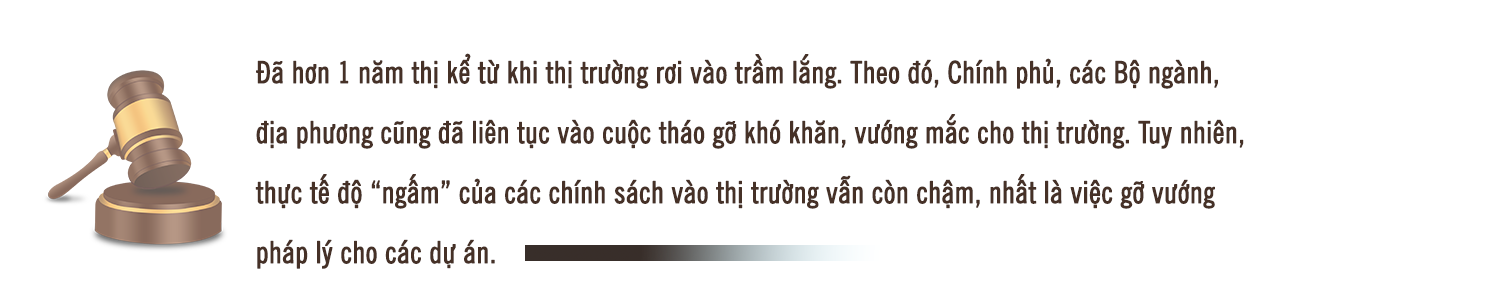 Đã hơn 1 năm thị kể từ khi thị trường rơi vào trầm lắng. Theo đó, Chính phủ, các Bộ ngành, địa phương cũng đã liên tục vào cuộc tháo gỡ khó khăn, vướng mắc cho thị trường. Tuy nhiên, thực tế độ “ngấm” của các chính sách vào thị trường vẫn còn chậm, nhất là việc gỡ vướng pháp lý cho các dự án.